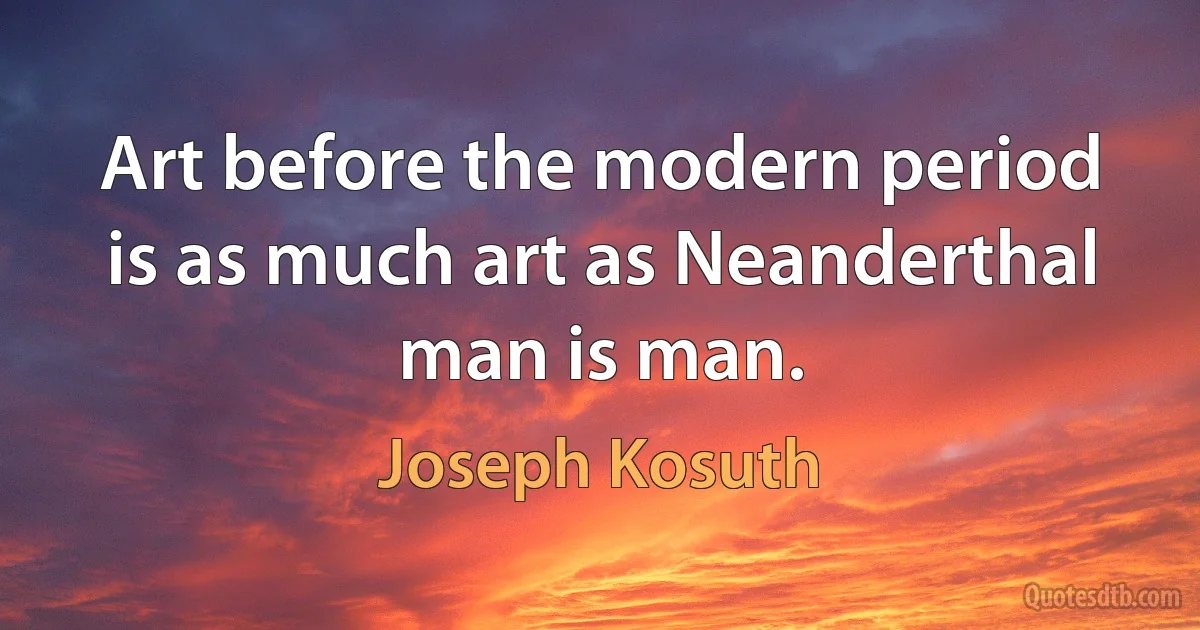 Art before the modern period is as much art as Neanderthal man is man.

Joseph Kosuth

Quotesdtb.com